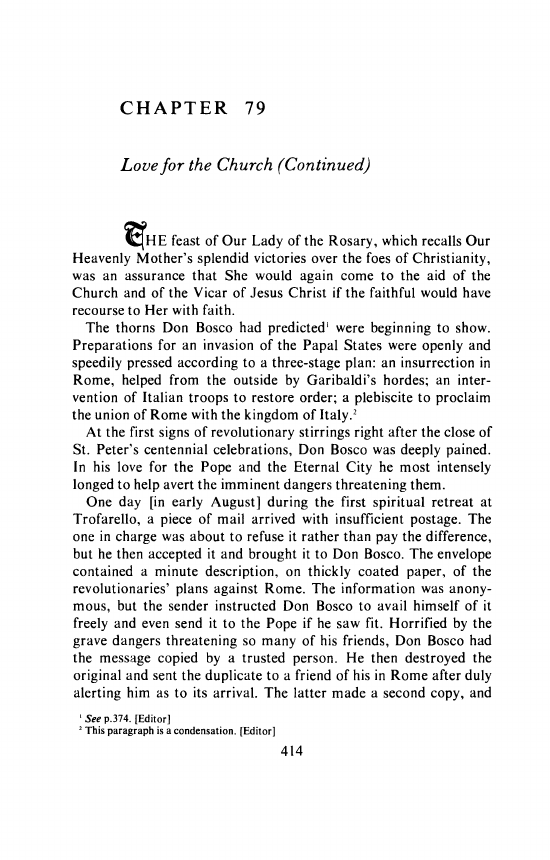 CHAPTER 79

Love for the Church (Continued)

THE feast of Our Lady of the Rosary, which recalls Our Heavenly Mother's splendid victories over the foes of Christianity, was an assurance that She would again come to the aid of the Church and of the Vicar of Jesus Christ if the faithful would have recourse to Her with faith.

The thorns Don Bosco had predicted$^1$ were beginning to show. Preparations for an invasion of the Papal States were openly and speedily pressed according to a three-stage plan: an insurrection in Rome, helped from the outside by Garibaldi's hordes; an intervention of Italian troops to restore order; a plebiscite to proclaim the union of Rome with the kingdom of Italy.$^2$

At the first signs of revolutionary stirrings right after the close of St. Peter's centennial celebrations, Don Bosco was deeply pained. In his love for the Pope and the Eternal City he most intensely longed to help avert the imminent dangers threatening them.

One day [in early August] during the first spiritual retreat at Trofarello, a piece of mail arrived with insufficient postage. The one in charge was about to refuse it rather than pay the difference, but he then accepted it and brought it to Don Bosco. The envelope contained a minute description, on thickly coated paper, of the revolutionaries' plans against Rome. The information was anonymous, but the sender instructed Don Bosco to avail himself of it freely and even send it to the Pope if he saw fit. Horrified by the grave dangers threatening so many of his friends, Don Bosco had the message copied by a trusted person. He then destroyed the original and sent the duplicate to a friend of his in Rome after duly alerting him as to its arrival. The latter made a second copy, and

$^1$ See p.374. [Editor]
$^2$ This paragraph is a condensation. [Editor]

414